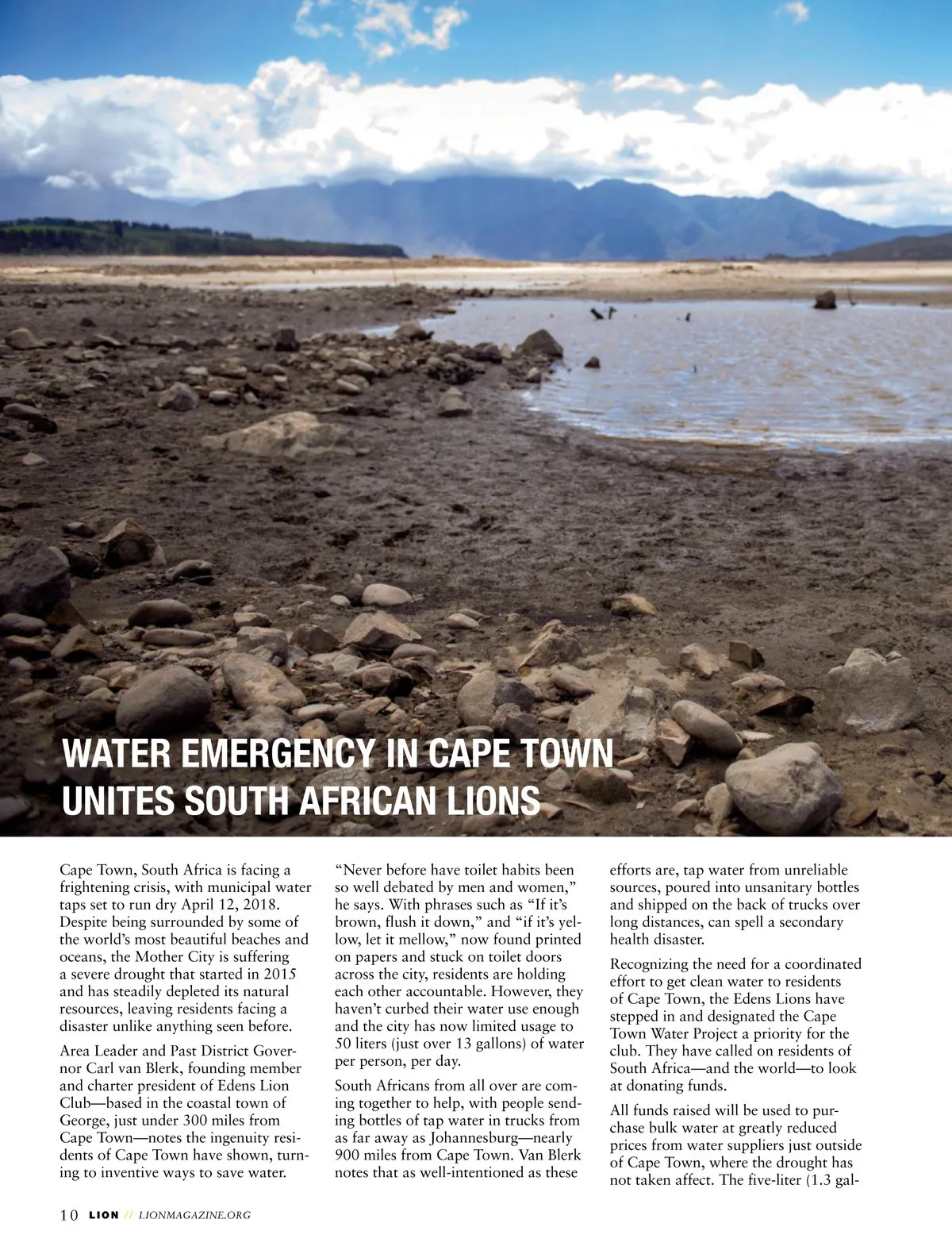 WATER EMERGENCY IN CAPE TOWN UNITES SOUTH AFRICAN LIONS

Cape Town, South Africa is facing a frightening crisis, with municipal water taps set to run dry April 12, 2018. Despite being surrounded by some of the world's most beautiful beaches and oceans, the Mother City is suffering a severe drought that started in 2015 and has steadily depleted its natural resources, leaving residents facing a disaster unlike anything seen before.

Area Leader and Past District Governor Carl van Blerk, founding member and charter president of Edens Lion Club—based in the coastal town of George, just under 300 miles from Cape Town—notes the ingenuity residents of Cape Town have shown, turning to inventive ways to save water.

"Never before have toilet habits been so well debated by men and women," he says. With phrases such as "If it's brown, flush it down," and "if it's yellow, let it mellow," now found printed on papers and stuck on toilet doors across the city, residents are holding each other accountable. However, they haven't curbed their water use enough and the city has now limited usage to 50 liters (just over 13 gallons) of water per person, per day.

South Africans from all over are coming together to help, with people sending bottles of tap water in trucks from as far away as Johannesburg—nearly 900 miles from Cape Town. Van Blerk notes that as well-intentioned as these efforts are, tap water from unreliable sources, poured into unsanitary bottles and shipped on the back of trucks over long distances, can spell a secondary health disaster.

Recognizing the need for a coordinated effort to get clean water to residents of Cape Town, the Edens Lions have stepped in and designated the Cape Town Water Project a priority for the club. They have called on residents of South Africa—and the world—to look at donating funds.

All funds raised will be used to purchase bulk water at greatly reduced prices from water suppliers just outside of Cape Town, where the drought has not taken affect. The five-liter (1.3 gal-

10 LION // LIONMAGAZINE.ORG